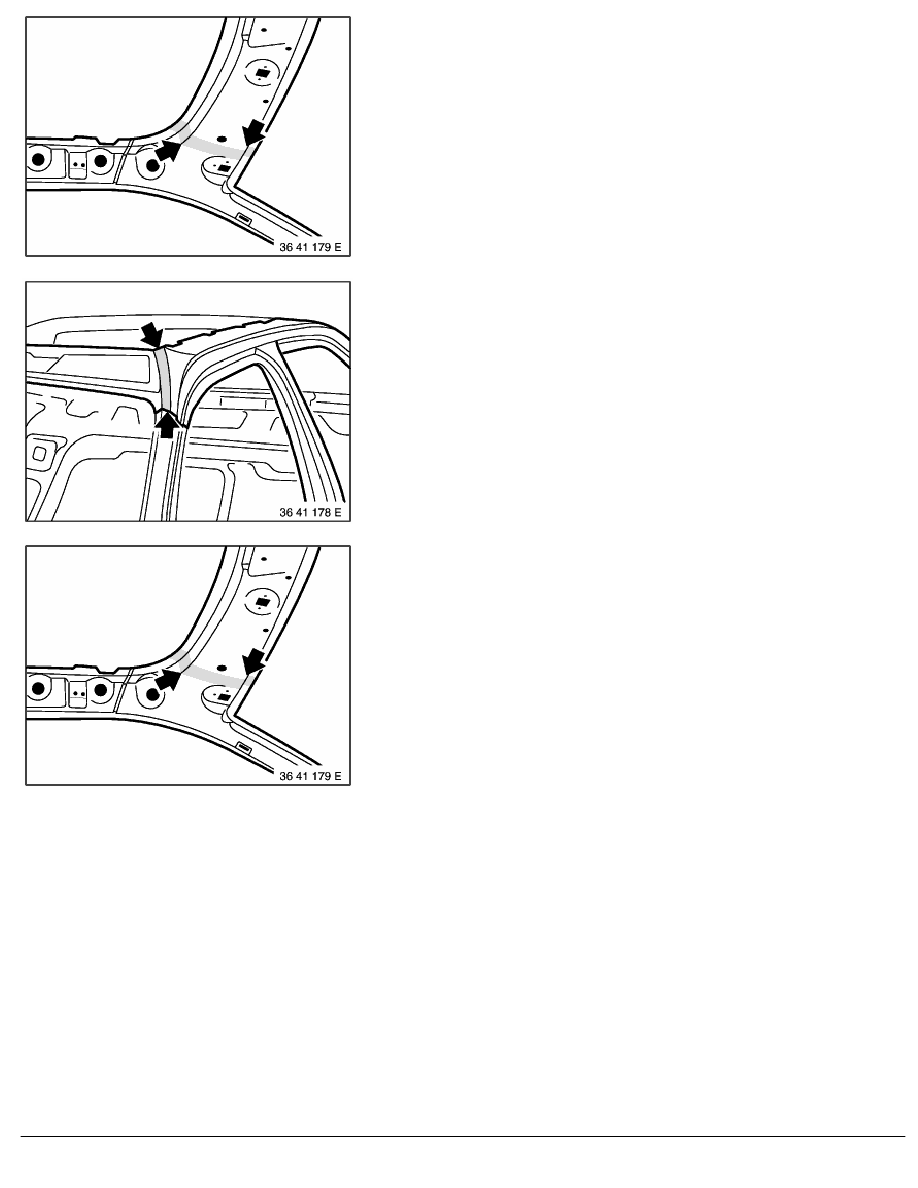 36 41 179 E

36 41 178 E

36 41 179 E